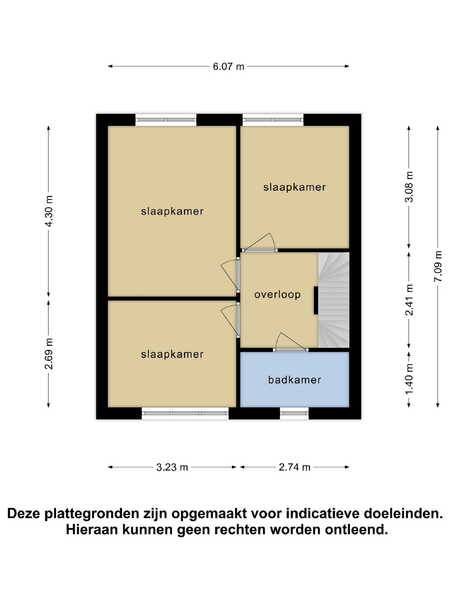 6.07 m

4.30 m

2.69 m

slaapkamer

slaapkamer

slaapkamer

overloop

badkamer

3.08 m

2.41 m

1.40 m

7.09 m

3.23 m

2.74 m

Deze plattegronden zijn opgemaakt voor indicatieve doeleinden. Hieraan kunnen geen rechten worden ontleend.